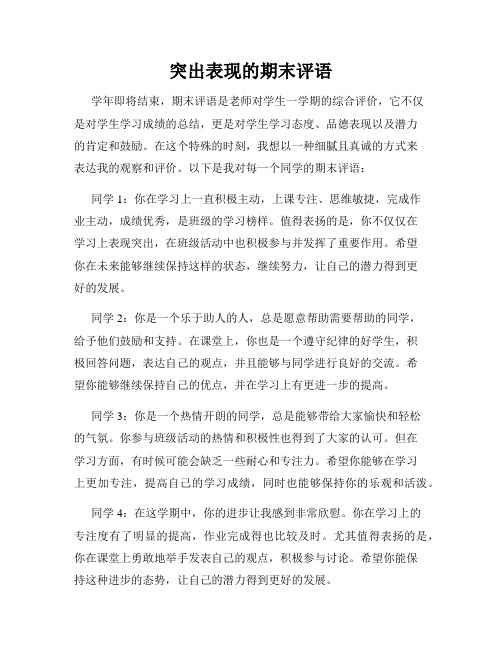 突出表现的期末评语

学年即将结束，期末评语是老师对学生一学期的综合评价，它不仅是对学生学习成绩的总结，更是对学生学习态度、品德表现以及潜力的肯定和鼓励。在这个特殊的时刻，我想以一种细腻且真诚的方式来表达我的观察和评价。以下是我对每一个同学的期末评语：

同学 1：你在学习上一直积极主动，上课专注、思维敏捷，完成作业主动，成绩优秀，是班级的学习榜样。值得表扬的是，你不仅仅在学习上表现突出，在班级活动中也积极参与并发挥了重要作用。希望你在未来能够继续保持这样的状态，继续努力，让自己的潜力得到更好的发展。

同学 2：你是一个乐于助人的人，总是愿意帮助需要帮助的同学，给予他们鼓励和支持。在课堂上，你也是一个遵守纪律的好学生，积极回答问题，表达自己的观点，并且能够与同学进行良好的交流。希望你能够继续保持自己的优点，并在学习上有更进一步的提高。

同学 3：你是一个热情开朗的同学，总是能够带给大家愉快和轻松的气氛。你参与班级活动的热情和积极性也得到了大家的认可。但在学习方面，有时候可能会缺乏一些耐心和专注力。希望你能够在学习上更加专注，提高自己的学习成绩，同时也能够保持你的乐观和活泼。

同学 4：在这学期中，你的进步让我感到非常欣慰。你在学习上的专注度有了明显的提高，作业完成得也比较及时。尤其值得表扬的是，你在课堂上勇敢地举手发表自己的观点，积极参与讨论。希望你能保持这种进步的态势，让自己的潜力得到更好的发展。